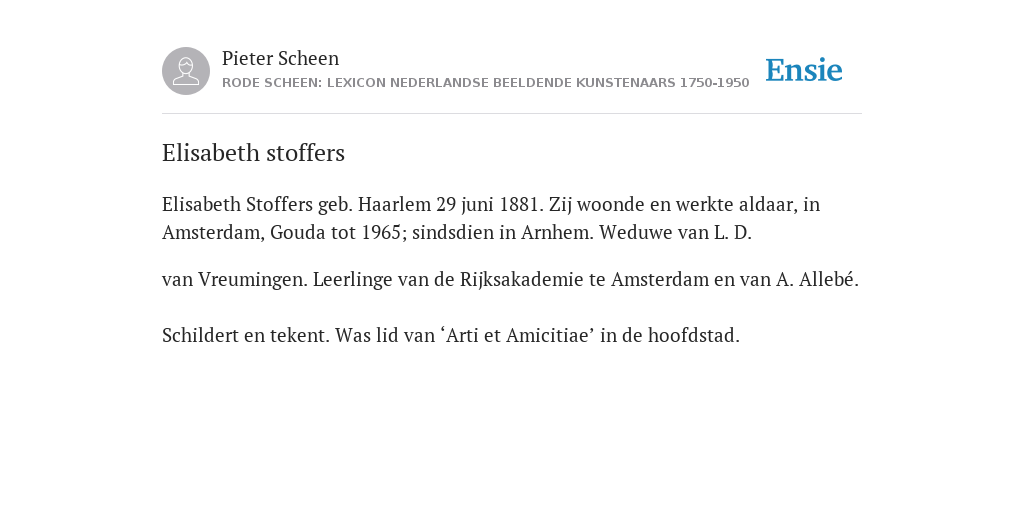 Pieter Scheen
RODE SCHEEN: LEXICON NEDERLANDSE BEELDENDE KUNSTENAARS 1750-1950

Ensie

Elisabeth stoffers

Elisabeth Stoffers geb. Haarlem 29 juni 1881. Zij woonde en werkte aldaar, in Amsterdam, Gouda tot 1965; sindsdien in Arnhem. Weduwe van L. D.

van Vreumingen. Leerlinge van de Rijksakademie te Amsterdam en van A. Allebé.

Schildert en tekent. Was lid van ‘Arti et Amicitiae’ in de hoofdstad.